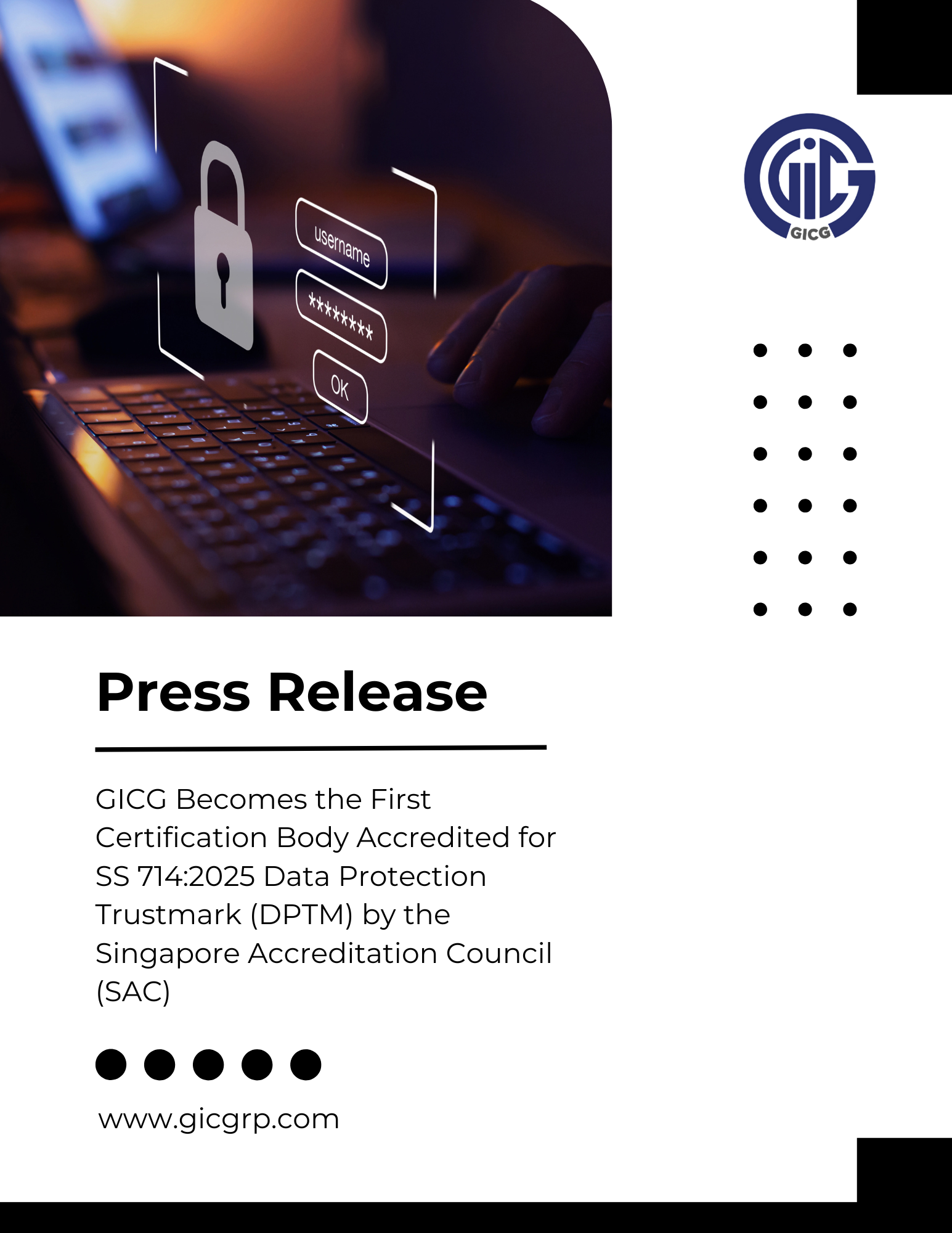 username

********

OK

GICG

Press Release

GICG Becomes the First Certification Body Accredited for SS 714:2025 Data Protection Trustmark (DPTM) by the Singapore Accreditation Council (SAC)

www.gicgrp.com